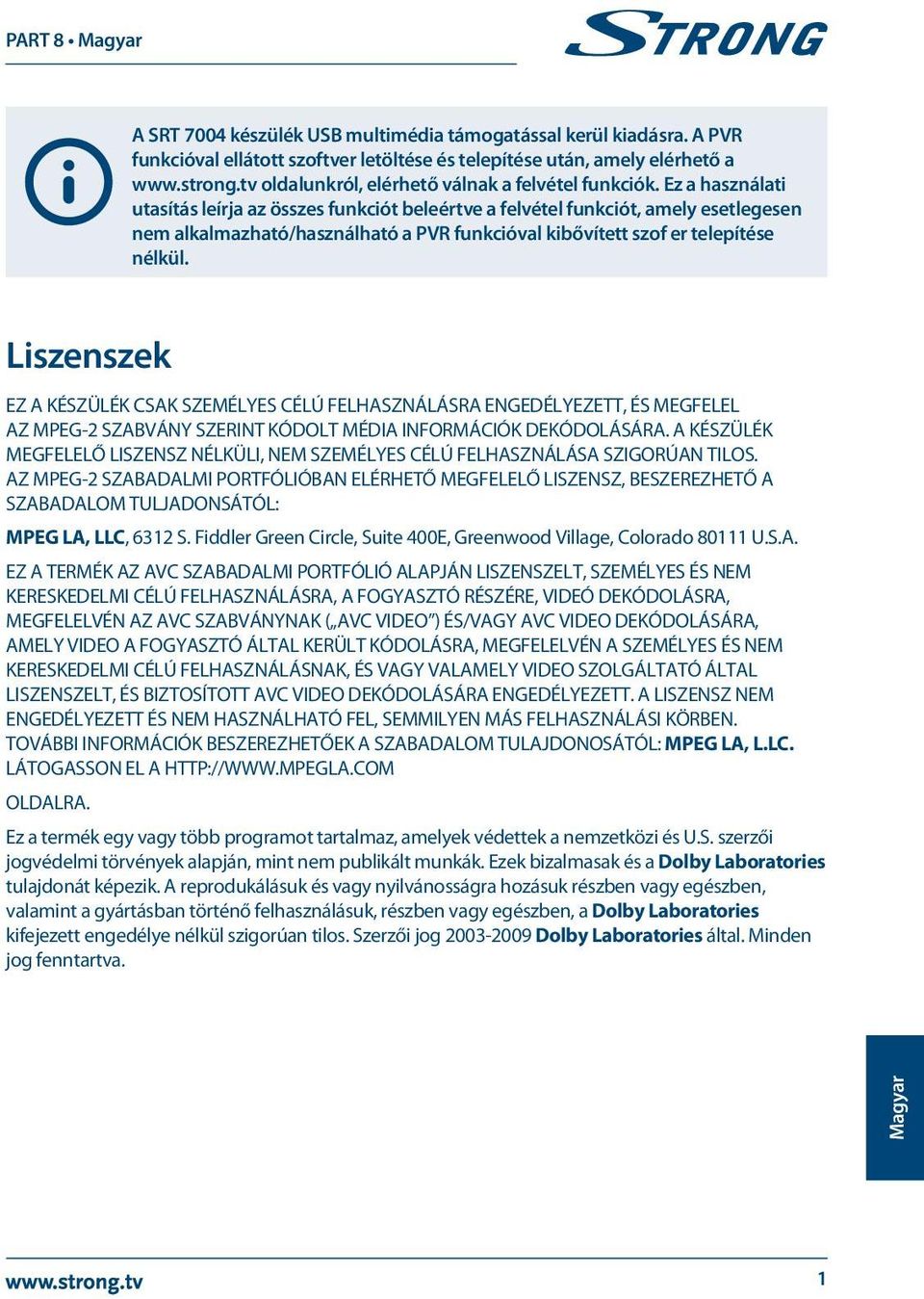 PART 8 • Magyar

STRONG

A SRT 7004 készülék USB multimédia támogatással kerül kiadásra. A PVR funkcióval ellátott szoftver letöltése és telepítése után, amely elérhető a www.strong.tv oldalunkról, elérhető válnak a felvétel funkciók. Ez a használati utasítás leírja az összes funkciót beleértve a felvétel funkciót, amely esetlegesen nem alkalmazható/használható a PVR funkcióval kibővített szof er telepítése nélkül.

Liszenszek

EZ A KÉSZÜLÉK CSAK SZEMÉLYES CÉLÚ FELHASZNÁLÁSRA ENGEDÉLYEZETT, ÉS MEGFELEL AZ MPEG-2 SZABVÁNY SZERINT KÓDOLT MÉDIA INFORMÁCIÓK DEKÓDOLÁSÁRA. A KÉSZÜLÉK MEGFELELŐ LISZENSZ NÉLKÜLI, NEM SZEMÉLYES CÉLÚ FELHASZNÁLÁSA SZIGORÚAN TILOS. AZ MPEG-2 SZABADALMI PORTFÓLIÓBAN ELÉRHETŐ MEGFELELŐ LISZENSZ, BESZEREZHETŐ A SZABADALOM TULJADONSÁTÓL:

MPEG LA, LLC, 6312 S. Fiddler Green Circle, Suite 400E, Greenwood Village, Colorado 80111 U.S.A.

EZ A TERMÉK AZ AVC SZABADALMI PORTFÓLIÓ ALAPJÁN LISZENSZELT, SZEMÉLYES ÉS NEM KERESKEDELMI CÉLÚ FELHASZNÁLÁSRA, A FOGYASZTÓ RÉSZÉRE, VIDEÓ DEKÓDOLÁSRA, MEGFELELVÉN AZ AVC SZABVÁNYNAK („AVC VIDEO”) ÉS/VAGY AVC VIDEO DEKÓDOLÁSÁRA, AMELY VIDEO A FOGYASZTÓ ÁLTAL KERÜLT KÓDOLÁSRA, MEGFELELVÉN A SZEMÉLYES ÉS NEM KERESKEDELMI CÉLÚ FELHASZNÁLÁSNAK, ÉS VAGY VALAMELY VIDEO SZOLGÁLTATÓ ÁLTAL LISZENSZELT, ÉS BIZTOSÍTOTT AVC VIDEO DEKÓDOLÁSÁRA ENGEDÉLYEZETT. A LISZENSZ NEM ENGEDÉLYEZETT ÉS NEM HASZNÁLHATÓ FEL, SEMMILYEN MÁS FELHASZNÁLÁSI KÖRBEN. TOVÁBBI INFORMÁCIÓK BESZEREZHETŐEK A SZABADALOM TULAJDONOSÁTÓL: MPEG LA, L.LC. LÁTOGASSON EL A HTTP://WWW.MPEGLA.COM

OLDALRA.

Ez a termék egy vagy több programot tartalmaz, amelyek védettek a nemzetközi és U.S. szerzői jogvédelmi törvények alapján, mint nem publikált munkák. Ezek bizalmasak és a Dolby Laboratories tulajdonát képezik. A reprodukálásuk és vagy nyilvánosságra hozásuk részben vagy egészben, valamint a gyártásban történő felhasználásuk, részben vagy egészben, a Dolby Laboratories kifejezett engedélye nélkül szigorúan tilos. Szerzői jog 2003-2009 Dolby Laboratories által. Minden jog fenntartva.

Magyar

www.strong.tv

1